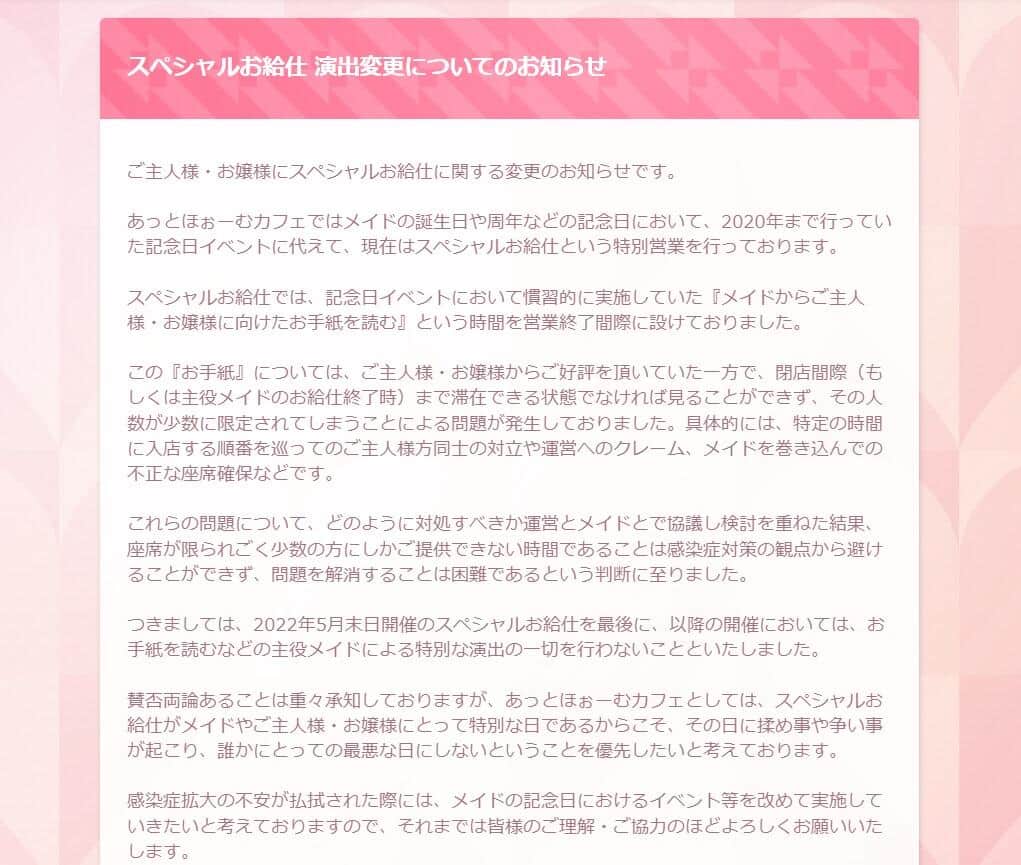 スペシャルお給仕 演出変更についてのお知らせ

ご主人様・お嬢様にスペシャルお給仕に関する変更のお知らせです。

あっとほぉーむカフェではメイドの誕生日や周年などの記念日において、2020年まで行っていた記念日イベントに代えて、現在はスペシャルお給仕という特別営業を行っております。

スペシャルお給仕では、記念日イベントにおいて慣習的に実施していた『メイドからご主人様・お嬢様に向けたお手紙を読む』という時間を営業終了間際に設けておりました。

この『お手紙』については、ご主人様・お嬢様からご好評を頂いていた一方で、閉店間際（もしくは主役メイドのお給仕終了時）まで滞在できる状態でなければ見ることができず、その人数が少数に限定されてしまうことによる問題が発生しておりました。具体的には、特定の時間に入店する順番を巡ってのご主人様方同士の対立や運営へのクレーム、メイドを巻き込んでの不正な座席確保などです。

これらの問題について、どのように対処すべきか運営とメイドとで協議し検討を重ねた結果、座席が限られごく少数の方にしかご提供できない時間であることは感染症対策の観点から避けることができず、問題を解消することは困難であるという判断に至りました。

つきましては、2022年5月末日開催のスペシャルお給仕を最後に、以降の開催においては、お手紙を読むなどの主役メイドによる特別な演出の一切を行わないことといたしました。

賛否両論あることは重々承知しておりますが、あっとほぉーむカフェとしては、スペシャルお給仕がメイドやご主人様・お嬢様にとって特別な日であるからこそ、その日に揉め事や争い事が起こり、誰かにとっての最悪な日にしないということを優先したいと考えております。

感染症拡大の不安が払拭された際には、メイドの記念日におけるイベント等を改めて実施していきたいと考えておりますので、それまでは皆様のご理解・ご協力のほどよろしくお願いいたします。